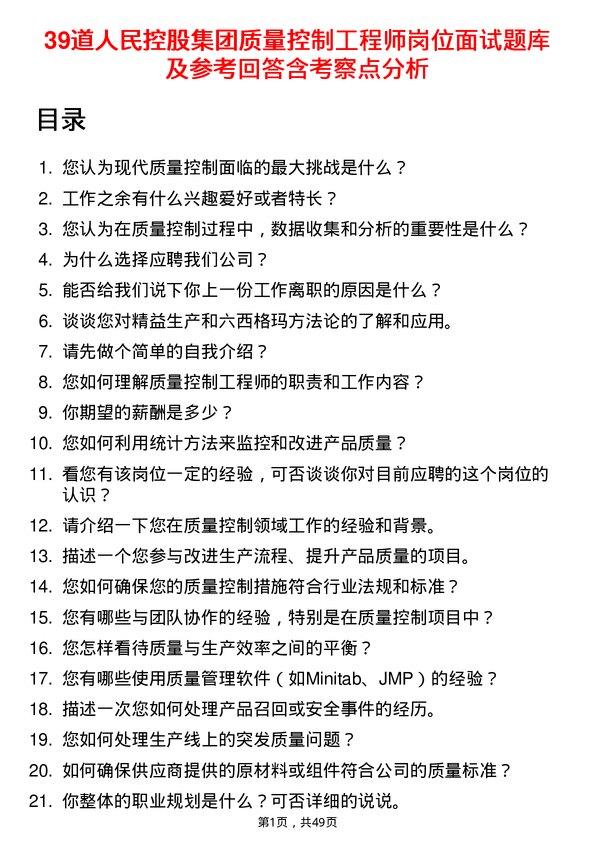 39道人民控股集团质量控制工程师岗位面试题库及参考回答含考察点分析

目录

1. 您认为现代质量控制面临的最大挑战是什么？
2. 工作之余有什么兴趣爱好或者特长？
3. 您认为在质量控制过程中，数据收集和分析的重要性是什么？
4. 为什么选择应聘我们公司？
5. 能否给我们说下你上一份工作离职的原因是什么？
6. 谈谈您对精益生产和六西格玛方法论的了解和应用。
7. 请先做个简单的自我介绍？
8. 您如何理解质量控制工程师的职责和工作内容？
9. 你期望的薪酬是多少？
10. 您如何利用统计方法来监控和改进产品质量？
11. 看您有该岗位一定的经验，可否谈谈你对目前应聘的这个岗位的认识？
12. 请介绍一下您在质量控制领域工作的经验和背景。
13. 描述一个您参与改进生产流程、提升产品质量的项目。
14. 您如何确保您的质量控制措施符合行业法规和标准？
15. 您有哪些与团队协作的经验，特别是在质量控制项目中？
16. 您怎样看待质量与生产效率之间的平衡？
17. 您有哪些使用质量管理软件（如Minitab、JMP）的经验？
18. 描述一次您如何处理产品召回或安全事件的经历。
19. 您如何处理生产线上的突发质量问题？
20. 如何确保供应商提供的原材料或组件符合公司的质量标准？
21. 你整体的职业规划是什么？可否详细的说说。

第1页，共49页